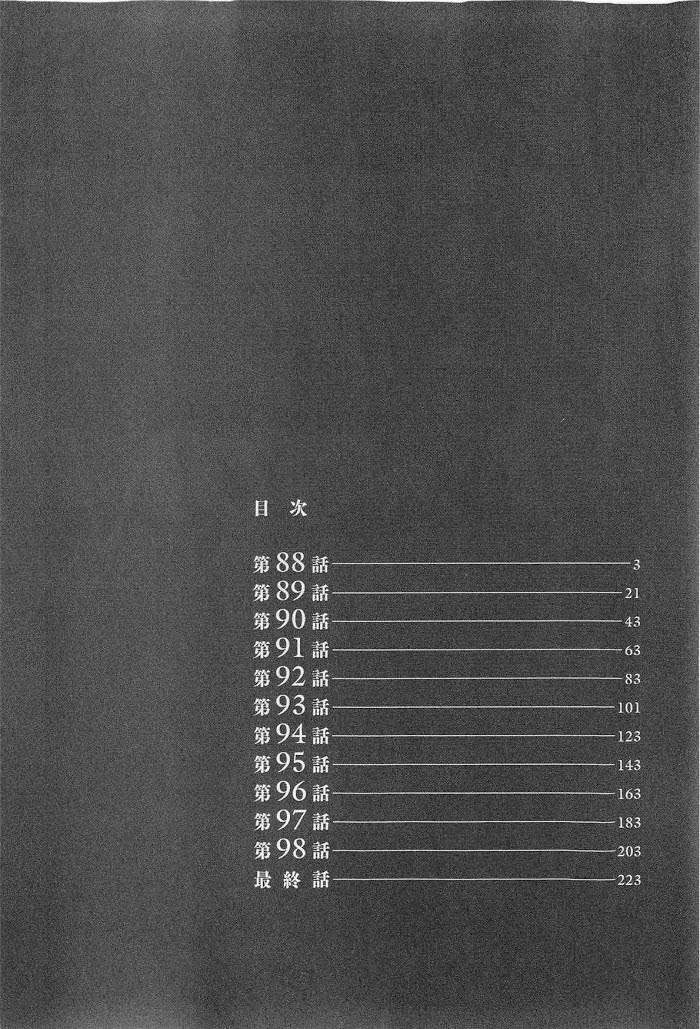 目次

第88話 3
第89話 21
第90話 43
第91話 63
第92話 83
第93話 101
第94話 123
第95話 143
第96話 163
第97話 183
第98話 203
最終話 223